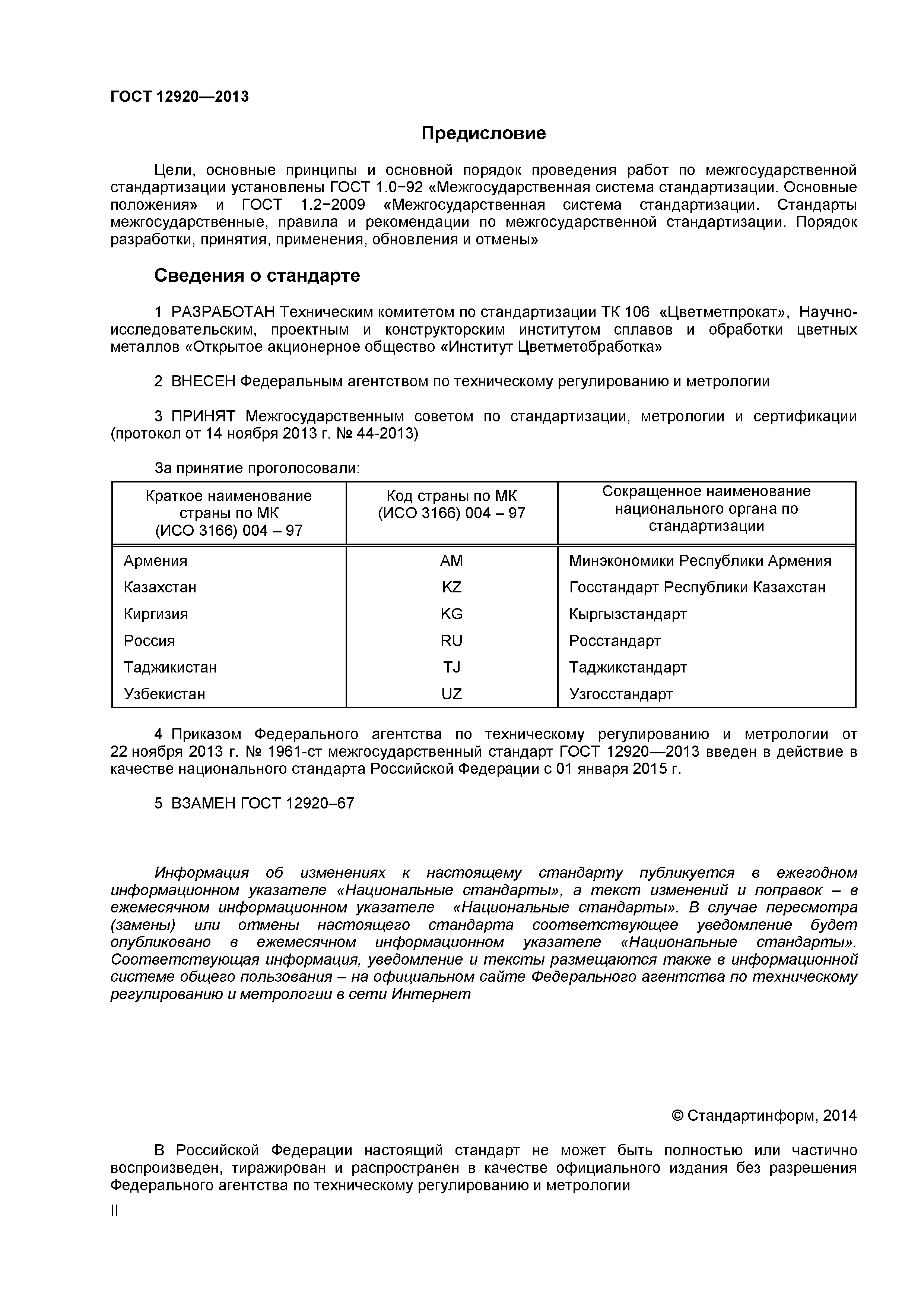 ГОСТ 12920—2013

Предисловие

Цели, основные принципы и основной порядок проведения работ по межгосударственной стандартизации установлены ГОСТ 1.0−92 «Межгосударственная система стандартизации. Основные положения» и ГОСТ 1.2−2009 «Межгосударственная система стандартизации. Стандарты межгосударственные, правила и рекомендации по межгосударственной стандартизации. Порядок разработки, принятия, применения, обновления и отмены»

Сведения о стандарте

1 РАЗРАБОТАН Техническим комитетом по стандартизации ТК 106 «Цветметпрокат», Научно-исследовательским, проектным и конструкторским институтом сплавов и обработки цветных металлов «Открытое акционерное общество «Институт Цветметобработка»

2 ВНЕСЕН Федеральным агентством по техническому регулированию и метрологии

3 ПРИНЯТ Межгосударственным советом по стандартизации, метрологии и сертификации (протокол от 14 ноября 2013 г. № 44-2013)

За принятие проголосовали:

| Краткое наименование страны по МК (ИСО 3166) 004 – 97 | Код страны по МК (ИСО 3166) 004 – 97 | Сокращенное наименование национального органа по стандартизации |
|---|---|---|
| Армения | AM | Минэкономики Республики Армения |
| Казахстан | KZ | Госстандарт Республики Казахстан |
| Киргизия | KG | Кыргызстандарт |
| Россия | RU | Росстандарт |
| Таджикистан | TJ | Таджикстандарт |
| Узбекистан | UZ | Узгосстандарт |

4 Приказом Федерального агентства по техническому регулированию и метрологии от 22 ноября 2013 г. № 1961-ст межгосударственный стандарт ГОСТ 12920—2013 введен в действие в качестве национального стандарта Российской Федерации с 01 января 2015 г.

5 ВЗАМЕН ГОСТ 12920–67

Информация об изменениях к настоящему стандарту публикуется в ежегодном информационном указателе «Национальные стандарты», а текст изменений и поправок – в ежемесячном информационном указателе «Национальные стандарты». В случае пересмотра (замены) или отмены настоящего стандарта соответствующее уведомление будет опубликовано в ежемесячном информационном указателе «Национальные стандарты». Соответствующая информация, уведомление и тексты размещаются также в информационной системе общего пользования – на официальном сайте Федерального агентства по техническому регулированию и метрологии в сети Интернет

© Стандартинформ, 2014

В Российской Федерации настоящий стандарт не может быть полностью или частично воспроизведен, тиражирован и распространен в качестве официального издания без разрешения Федерального агентства по техническому регулированию и метрологии

II